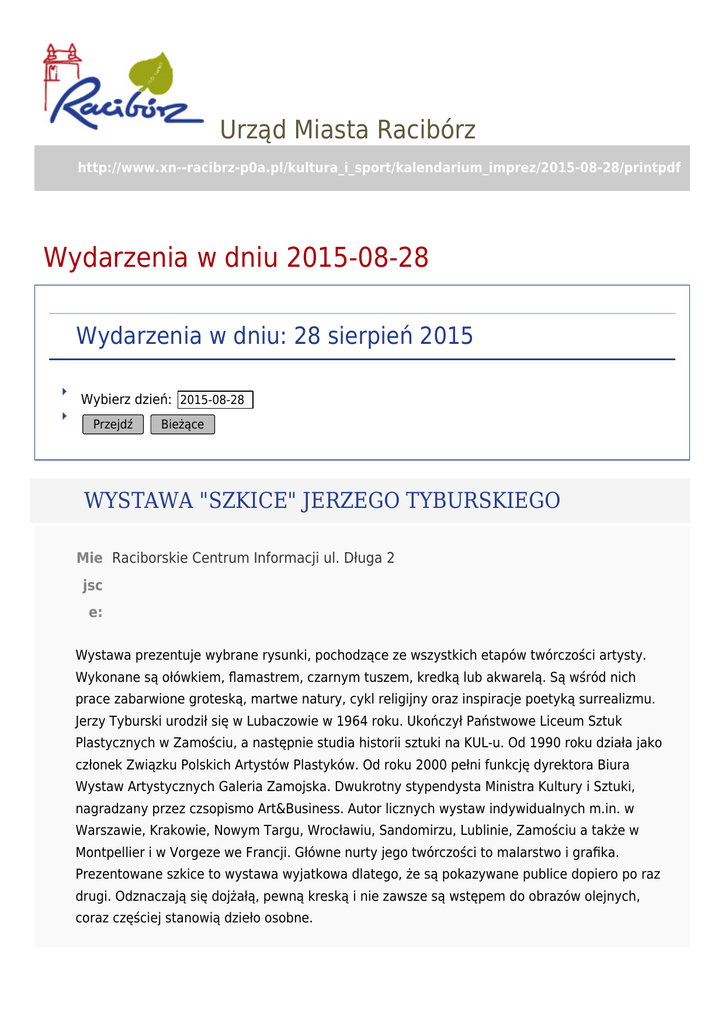 Racibórz

Urząd Miasta Racibórz

http://www.xn--racibrz-p0a.pl/kultura_i_sport/kalendarium_imprez/2015-08-28/printpdf

Wydarzenia w dniu 2015-08-28

Wydarzenia w dniu: 28 sierpień 2015

Wybierz dzień: 2015-08-28

Przejdź Bieżące

WYSTAWA "SZKICE" JERZEGO TYBURSKIEGO

Miejsce: Raciborskie Centrum Informacji ul. Długa 2

Wystawa prezentuje wybrane rysunki, pochodzące ze wszystkich etapów twórczości artysty. Wykonane są ołówkiem, flamastrem, czarnym tuszem, kredką lub akwarelą. Są wśród nich prace zabarwione groteską, martwe natury, cykl religijny oraz inspiracje poetyką surrealizmu. Jerzy Tyburski urodził się w Lubaczowie w 1964 roku. Ukończył Państwowe Liceum Sztuk Plastycznych w Zamościu, a następnie studia historii sztuki na KUL-u. Od 1990 roku działa jako członek Związku Polskich Artystów Plastyków. Od roku 2000 pełni funkcję dyrektora Biura Wystaw Artystycznych Galeria Zamojska. Dwukrotny stypendysta Ministra Kultury i Sztuki, nagradzany przez czsopismo Art&Business. Autor licznych wystaw indywidualnych m.in. w Warszawie, Krakowie, Nowym Targu, Wrocławiu, Sandomirzu, Lublinie, Zamościu a także w Montpellier i w Vorgeze we Francji. Główne nurty jego twórczości to malarstwo i grafika. Prezentowane szkice to wystawa wyjatkowa dlatego, że są pokazywane publice dopiero po raz drugi. Odznaczają się dojżałą, pewną kreską i nie zawsze są wstępem do obrazów olejnych, coraz częściej stanowią dzieło osobne.